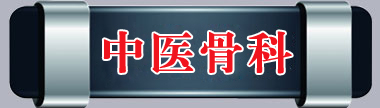 中医骨科